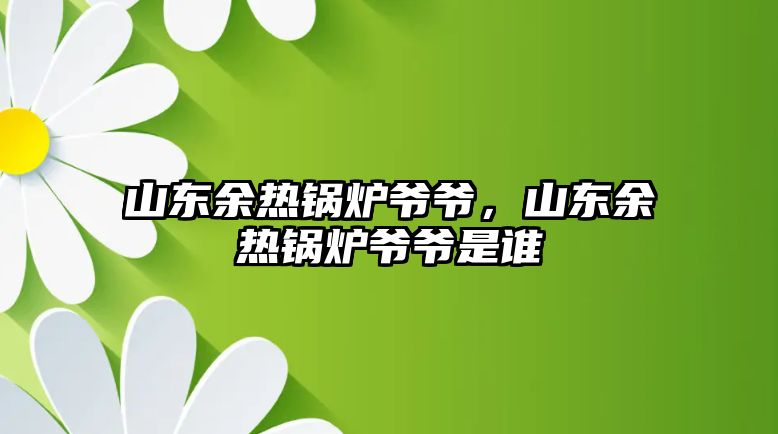 山东余热锅炉爷爷，山东余热锅炉爷爷是谁